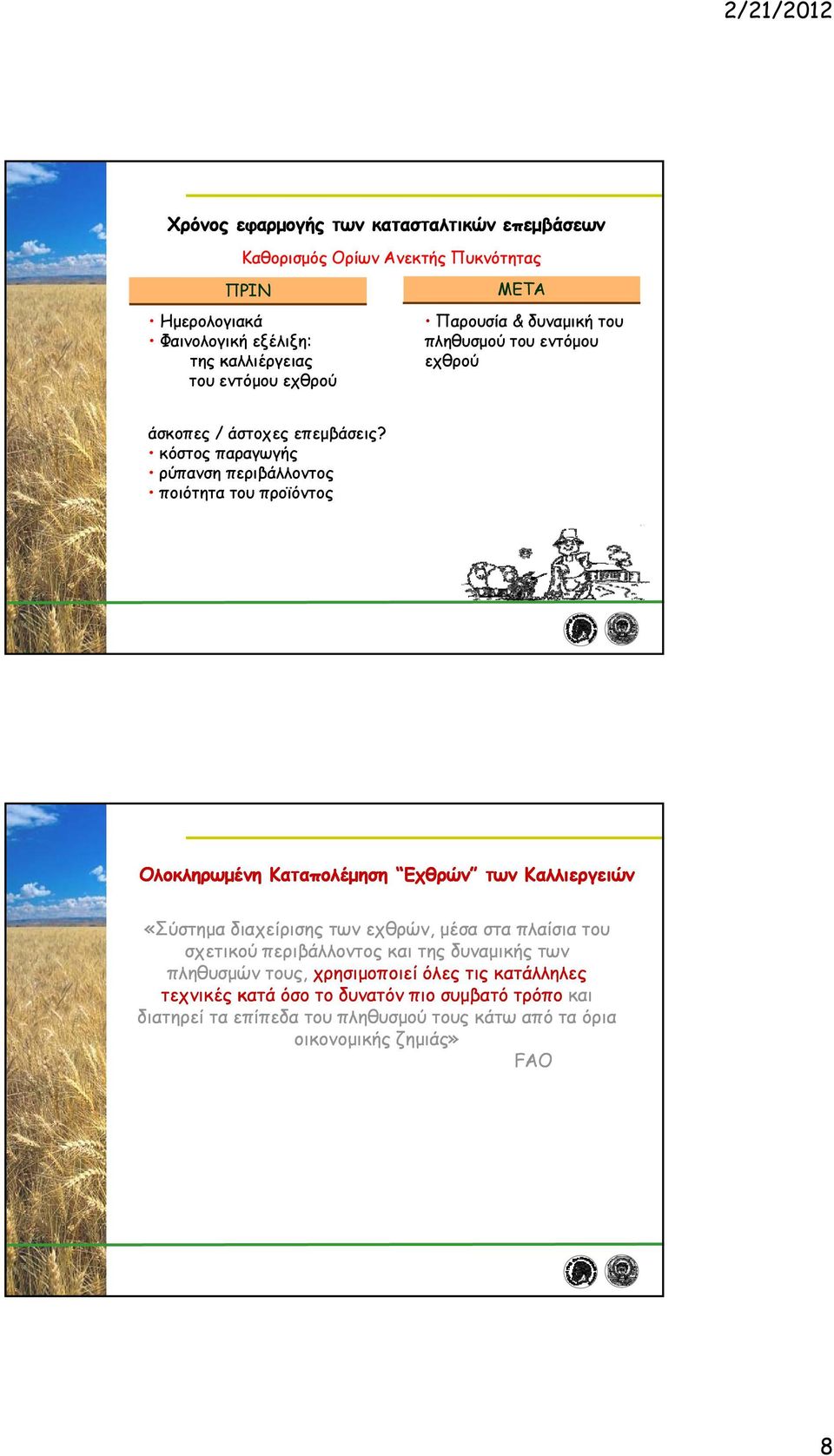 2/21/2012

Χρόνος εφαρμογής των κατασταλτικών επεμβάσεων

Καθορισμός Ορίων Ανεκτής Πυκνότητας

ΠΡΙΝ

• Ημερολογιακά
• Φαινολογική εξέλιξη:
της καλλιέργειας
του εντόμου εχθρού

ΜΕΤΑ

• Παρουσία & δυναμική του πληθυσμού του εντόμου εχθρού

άσκοπες / άστοχες επεμβάσεις?
• κόστος παραγωγής
• ρύπανση περιβάλλοντος
• ποιότητα του προϊόντος

Ολοκληρωμένη Καταπολέμηση "Εχθρών" των Καλλιεργειών

«Σύστημα διαχείρισης των εχθρών, μέσα στα πλαίσια του σχετικού περιβάλλοντος και της δυναμικής των πληθυσμών τους, χρησιμοποιεί όλες τις κατάλληλες τεχνικές κατά όσο το δυνατόν πιο συμβατό τρόπο και διατηρεί τα επίπεδα του πληθυσμού τους κάτω από τα όρια οικονομικής ζημιάς»
FAO

8